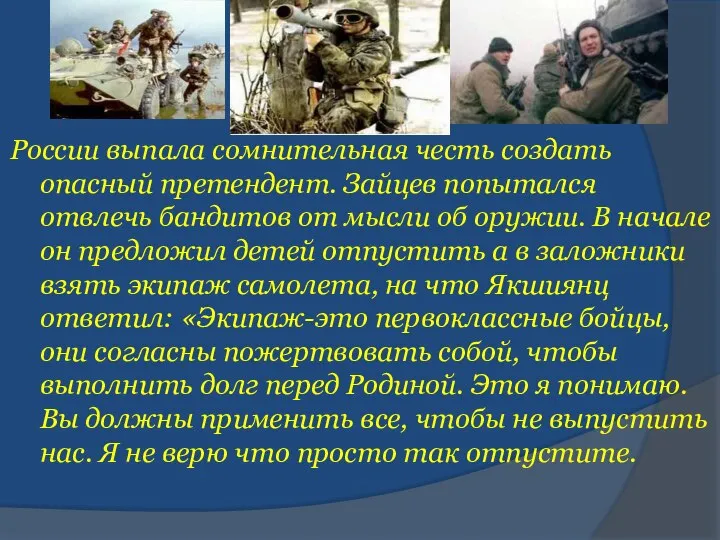 России выпала сомнительная честь создать опасный претендент. Зайцев попытался отвлечь бандитов от мысли об оружии. В начале он предложил детей отпустить а в заложники взять экипаж самолета, на что Якшиянц ответил: «Экипаж-это первоклассные бойцы, они согласны пожертвовать собой, чтобы выполнить долг перед Родиной. Это я понимаю. Вы должны применить все, чтобы не выпустить нас. Я не верю что просто так отпустите.